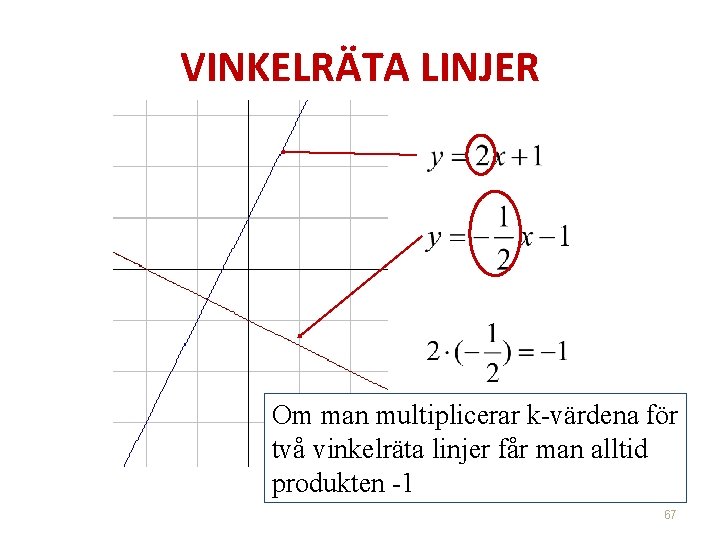 VINKELRÄTA LINJER

$y = 2x + 1$

$y = -\frac{1}{2}x - 1$

$2 \cdot (-\frac{1}{2}) = -1$

Om man multiplicerar k-värdena för två vinkelräta linjer får man alltid produkten -1

67